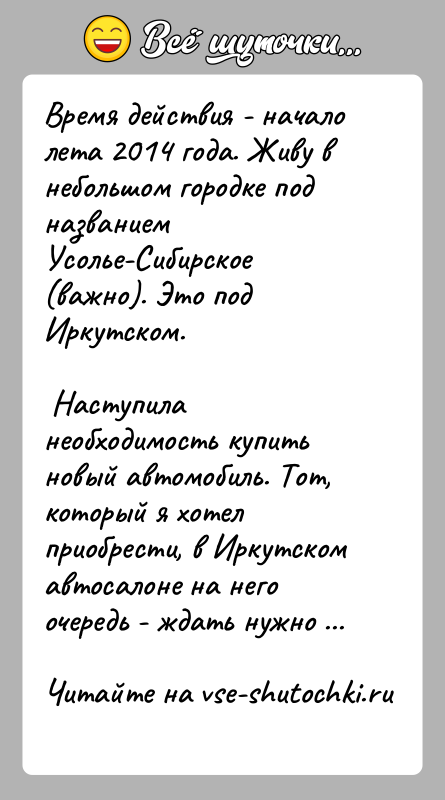 Всё шуточки...

Время действия - начало лета 2014 года. Живу в небольшом городке под названием Усолье-Сибирское (важно). Это под Иркутском.

Наступила необходимость купить новый автомобиль. Тот, который я хотел приобрести, в Иркутском автосалоне на него очередь - ждать нужно ...

Читайте на vse-shutochki.ru